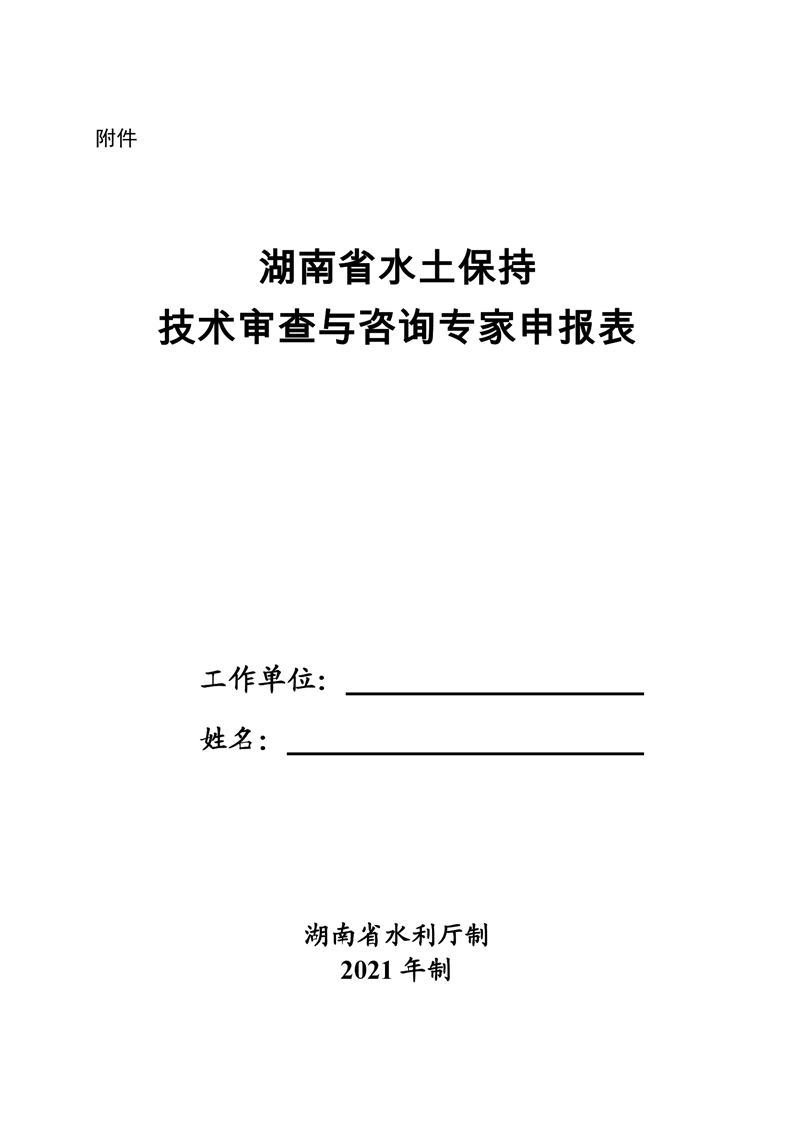 附件

湖南省水土保持
技术审查与咨询专家申报表

工作单位：

姓名：

湖南省水利厅制
2021 年制